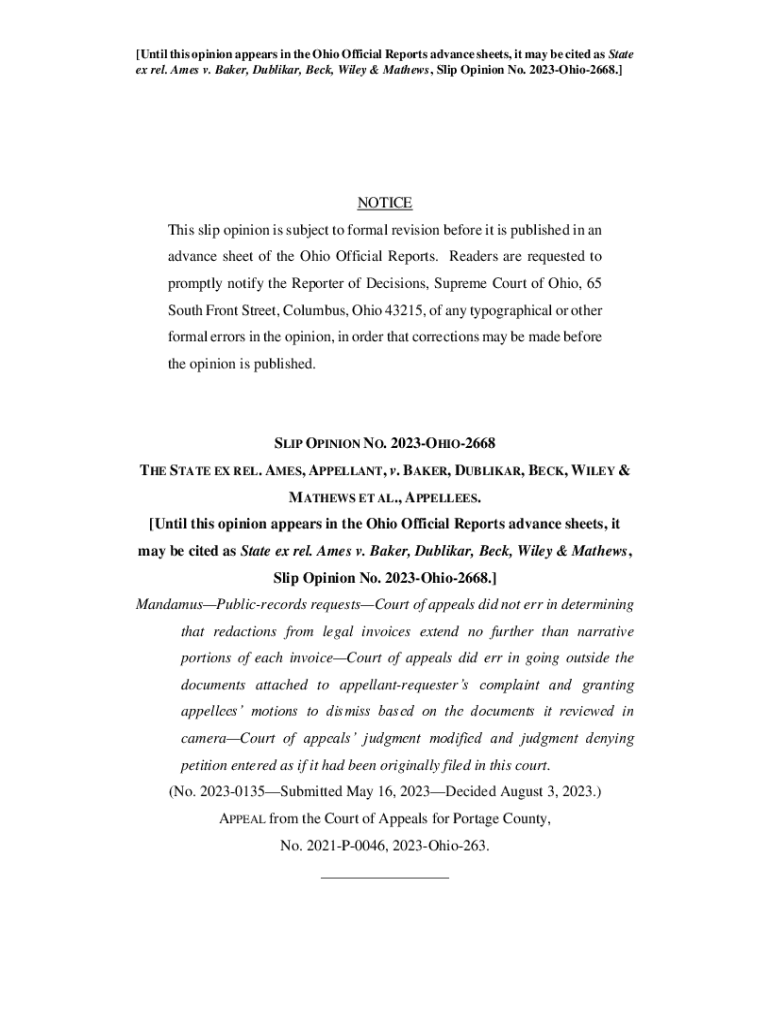 [Until this opinion appears in the Ohio Official Reports advance sheets, it may be cited as State ex rel. Ames v. Baker, Dublikar, Beck, Wiley & Mathews, Slip Opinion No. 2023-Ohio-2668.]

NOTICE

This slip opinion is subject to formal revision before it is published in an advance sheet of the Ohio Official Reports. Readers are requested to promptly notify the Reporter of Decisions, Supreme Court of Ohio, 65 South Front Street, Columbus, Ohio 43215, of any typographical or other formal errors in the opinion, in order that corrections may be made before the opinion is published.

SLIP OPINION NO. 2023-OHIO-2668

THE STATE EX REL. AMES, APPELLANT, v. BAKER, DUBLIKAR, BECK, WILEY & MATHEWS ET AL., APPELLEES.

[Until this opinion appears in the Ohio Official Reports advance sheets, it may be cited as State ex rel. Ames v. Baker, Dublikar, Beck, Wiley & Mathews, Slip Opinion No. 2023-Ohio-2668.]

Mandamus—Public-records requests—Court of appeals did not err in determining that redactions from legal invoices extend no further than narrative portions of each invoice—Court of appeals did err in going outside the documents attached to appellant-requester's complaint and granting appellees' motions to dismiss based on the documents it reviewed in camera—Court of appeals' judgment modified and judgment denying petition entered as if it had been originally filed in this court.

(No. 2023-0135—Submitted May 16, 2023—Decided August 3, 2023.)

APPEAL from the Court of Appeals for Portage County, No. 2021-P-0046, 2023-Ohio-263.